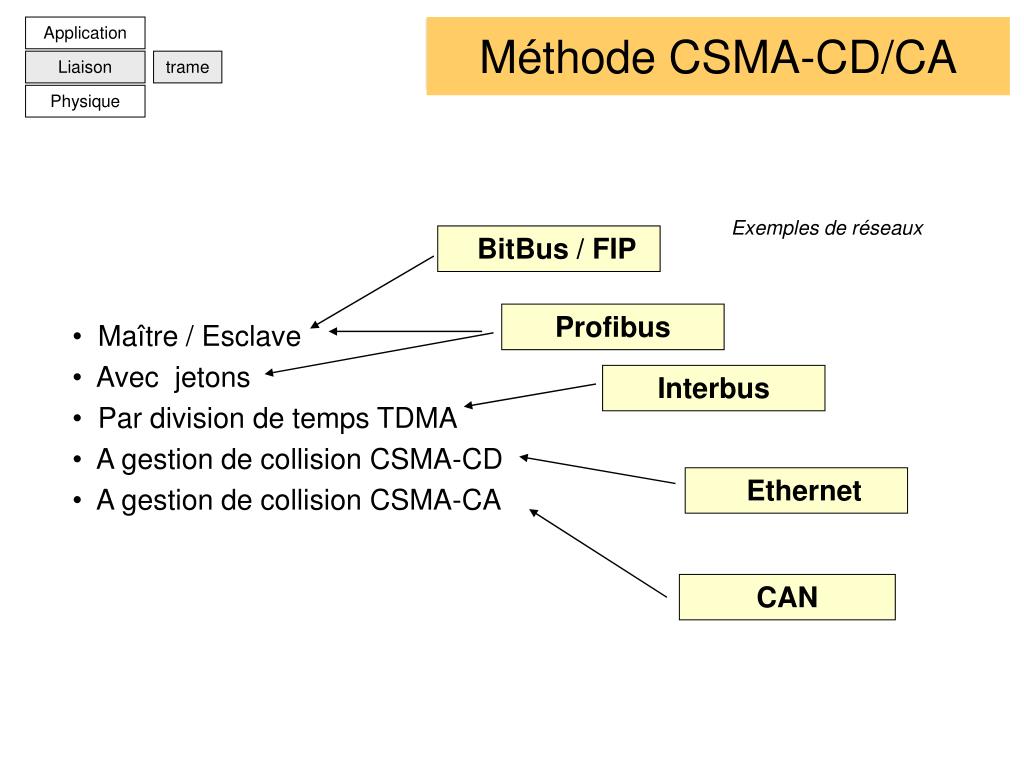 Application
Liaison
trame
Physique

Méthode CSMA-CD/CA

Exemples de réseaux

BitBus / FIP

Profibus

Interbus

Ethernet

CAN

• Maître / Esclave
• Avec jetons
• Par division de temps TDMA
• A gestion de collision CSMA-CD
• A gestion de collision CSMA-CA